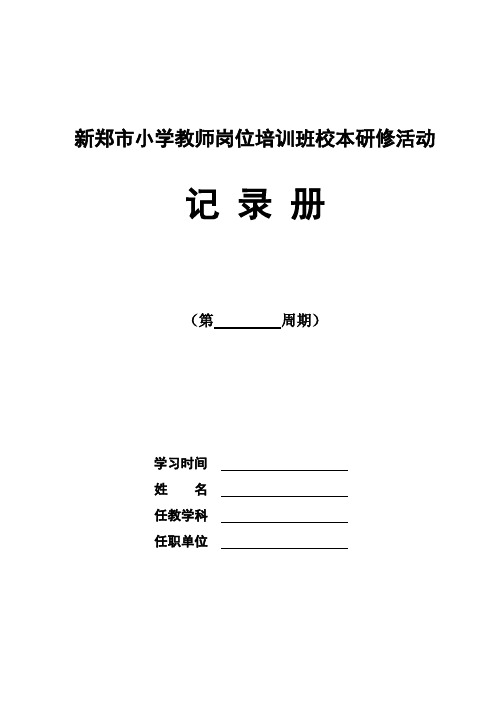 新郑市小学教师岗位培训班校本研修活动

记 录 册

（第________周期）

学习时间 ________________

姓　　名 ________________

任教学科 ________________

任职单位 ________________